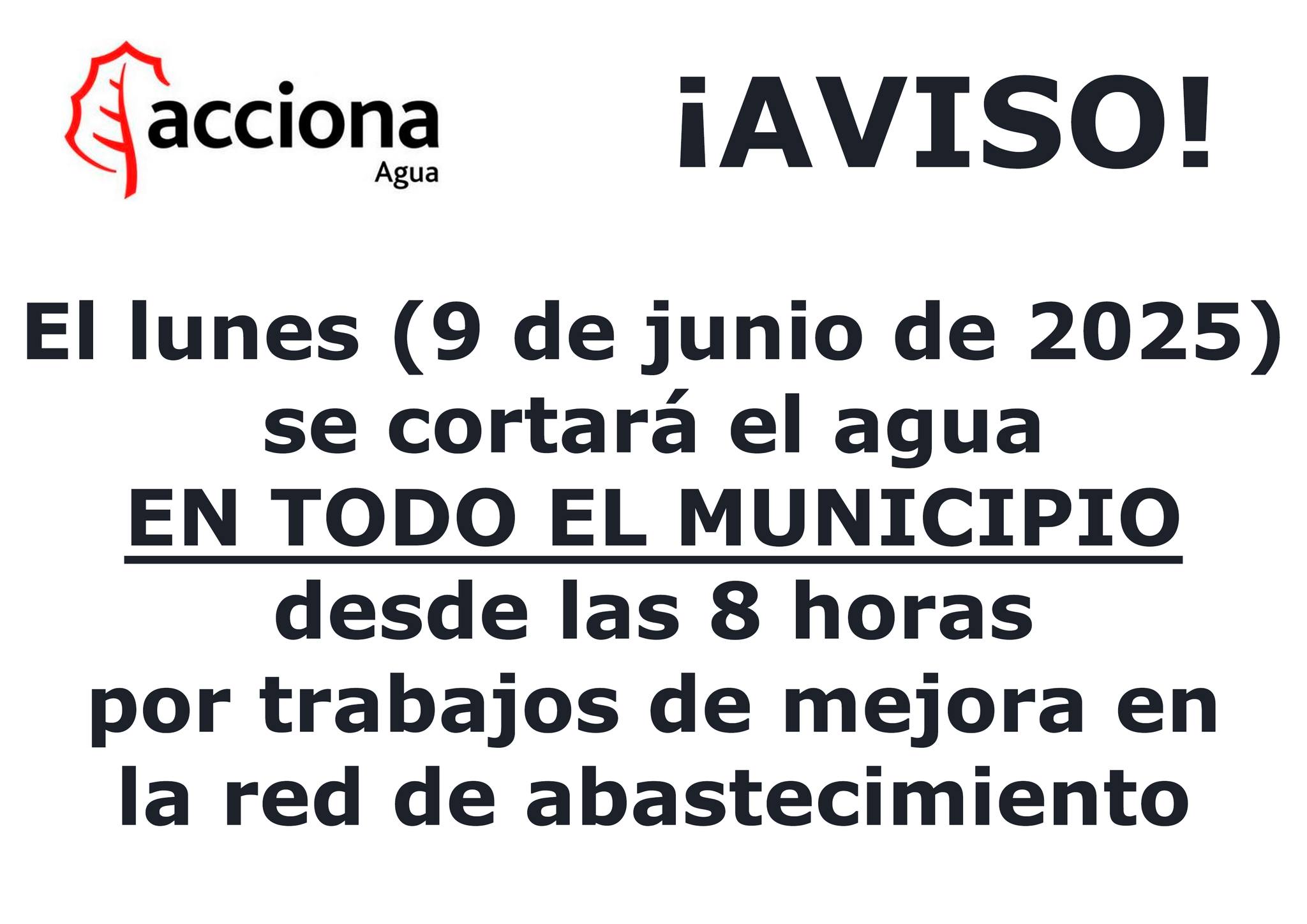 acciona
Agua

¡AVISO!

El lunes (9 de junio de 2025) se cortará el agua EN TODO EL MUNICIPIO desde las 8 horas por trabajos de mejora en la red de abastecimiento